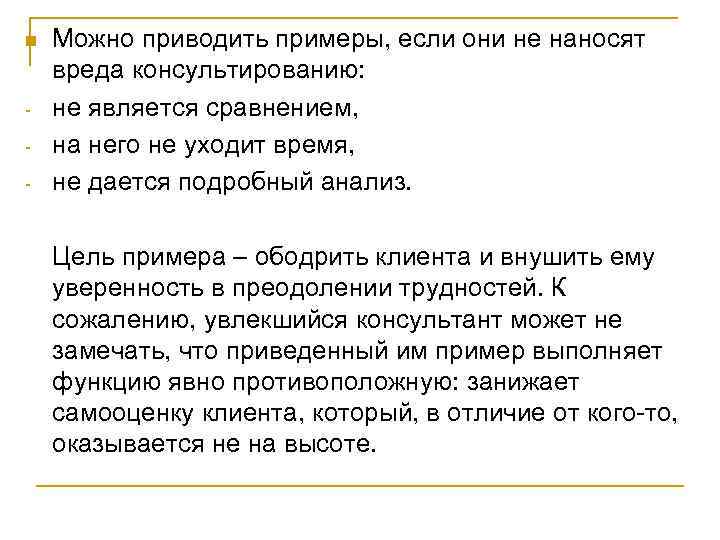 Можно приводить примеры, если они не наносят вреда консультированию:
- не является сравнением,
- на него не уходит время,
- не дается подробный анализ.

Цель примера – ободрить клиента и внушить ему уверенность в преодолении трудностей. К сожалению, увлекшийся консультант может не замечать, что приведенный им пример выполняет функцию явно противоположную: занижает самооценку клиента, который, в отличие от кого-то, оказывается не на высоте.